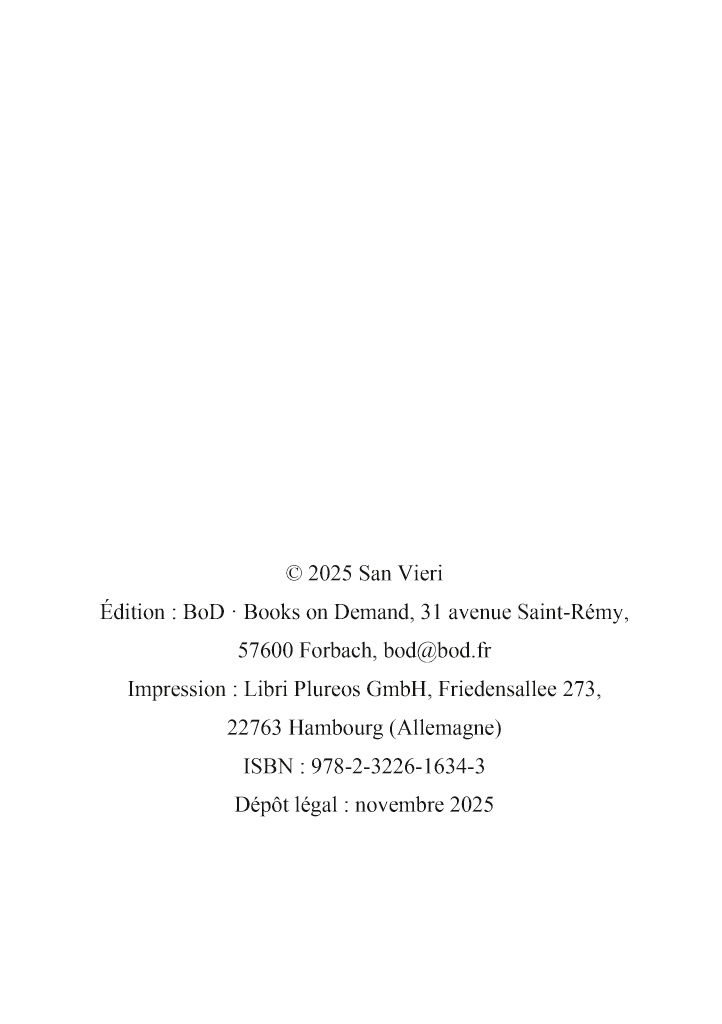 © 2025 San Vieri

Édition : BoD · Books on Demand, 31 avenue Saint-Rémy, 57600 Forbach, bod@bod.fr

Impression : Libri Plureos GmbH, Friedensallee 273, 22763 Hambourg (Allemagne)

ISBN : 978-2-3226-1634-3

Dépôt légal : novembre 2025